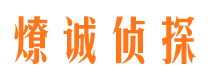 燎诚侦探